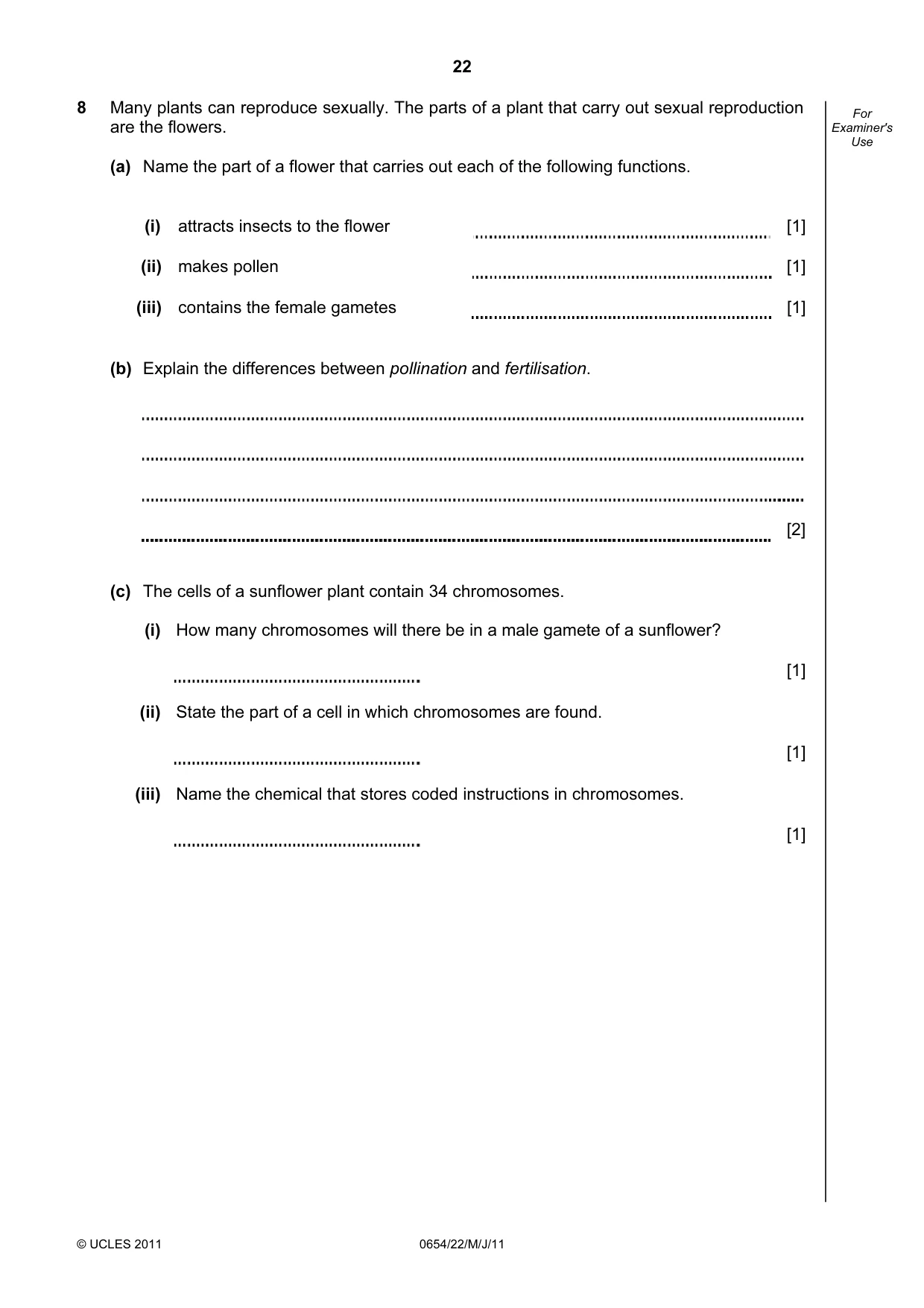 22

8 Many plants can reproduce sexually. The parts of a plant that carry out sexual reproduction are the flowers.

For Examiner's Use

(a) Name the part of a flower that carries out each of the following functions.

(i) attracts insects to the flower ____ [1]

(ii) makes pollen ____ [1]

(iii) contains the female gametes ____ [1]

(b) Explain the differences between pollination and fertilisation.

____

____

____

____ [2]

(c) The cells of a sunflower plant contain 34 chromosomes.

(i) How many chromosomes will there be in a male gamete of a sunflower?

____ [1]

(ii) State the part of a cell in which chromosomes are found.

____ [1]

(iii) Name the chemical that stores coded instructions in chromosomes.

____ [1]

© UCLES 2011 0654/22/M/J/11